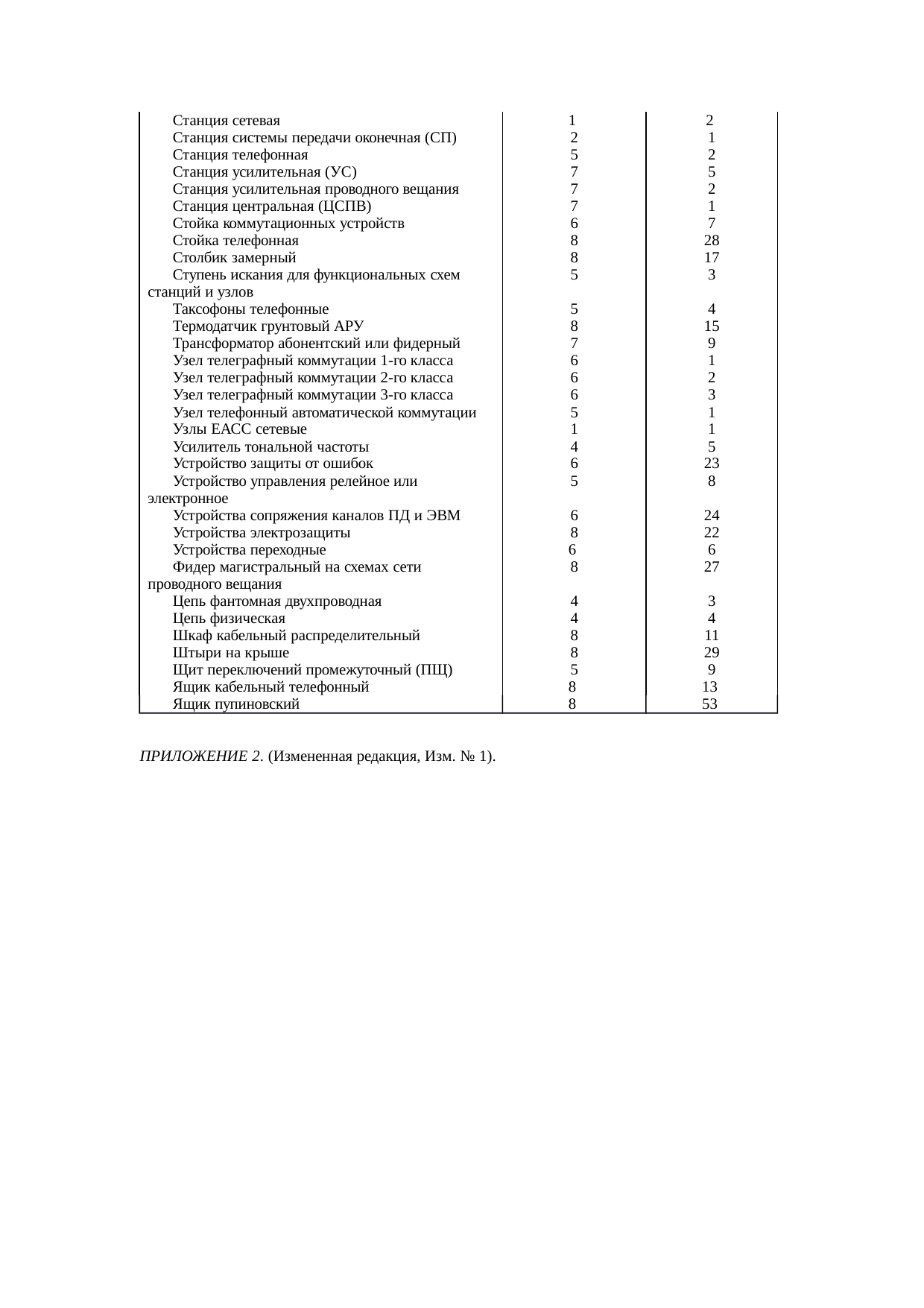 | | | |
|---|---|---|
| Станция сетевая | 1 | 2 |
| Станция системы передачи оконечная (СП) | 2 | 1 |
| Станция телефонная | 5 | 2 |
| Станция усилительная (УС) | 7 | 5 |
| Станция усилительная проводного вещания | 7 | 2 |
| Станция центральная (ЦСПВ) | 7 | 1 |
| Стойка коммутационных устройств | 6 | 7 |
| Стойка телефонная | 8 | 28 |
| Столбик замерный | 8 | 17 |
| Ступень искания для функциональных схем станций и узлов | 5 | 3 |
| Таксофоны телефонные | 5 | 4 |
| Термодатчик грунтовый АРУ | 8 | 15 |
| Трансформатор абонентский или фидерный | 7 | 9 |
| Узел телеграфный коммутации 1-го класса | 6 | 1 |
| Узел телеграфный коммутации 2-го класса | 6 | 2 |
| Узел телеграфный коммутации 3-го класса | 6 | 3 |
| Узел телефонный автоматической коммутации | 5 | 1 |
| Узлы ЕАСС сетевые | 1 | 1 |
| Усилитель тональной частоты | 4 | 5 |
| Устройство защиты от ошибок | 6 | 23 |
| Устройство управления релейное или электронное | 5 | 8 |
| Устройства сопряжения каналов ПД и ЭВМ | 6 | 24 |
| Устройства электрозащиты | 8 | 22 |
| Устройства переходные | 6 | 6 |
| Фидер магистральный на схемах сети проводного вещания | 8 | 27 |
| Цепь фантомная двухпроводная | 4 | 3 |
| Цепь физическая | 4 | 4 |
| Шкаф кабельный распределительный | 8 | 11 |
| Штыри на крыше | 8 | 29 |
| Щит переключений промежуточный (ПЩ) | 5 | 9 |
| Ящик кабельный телефонный | 8 | 13 |
| Ящик пупиновский | 8 | 53 |

ПРИЛОЖЕНИЕ 2. (Измененная редакция, Изм. № 1).